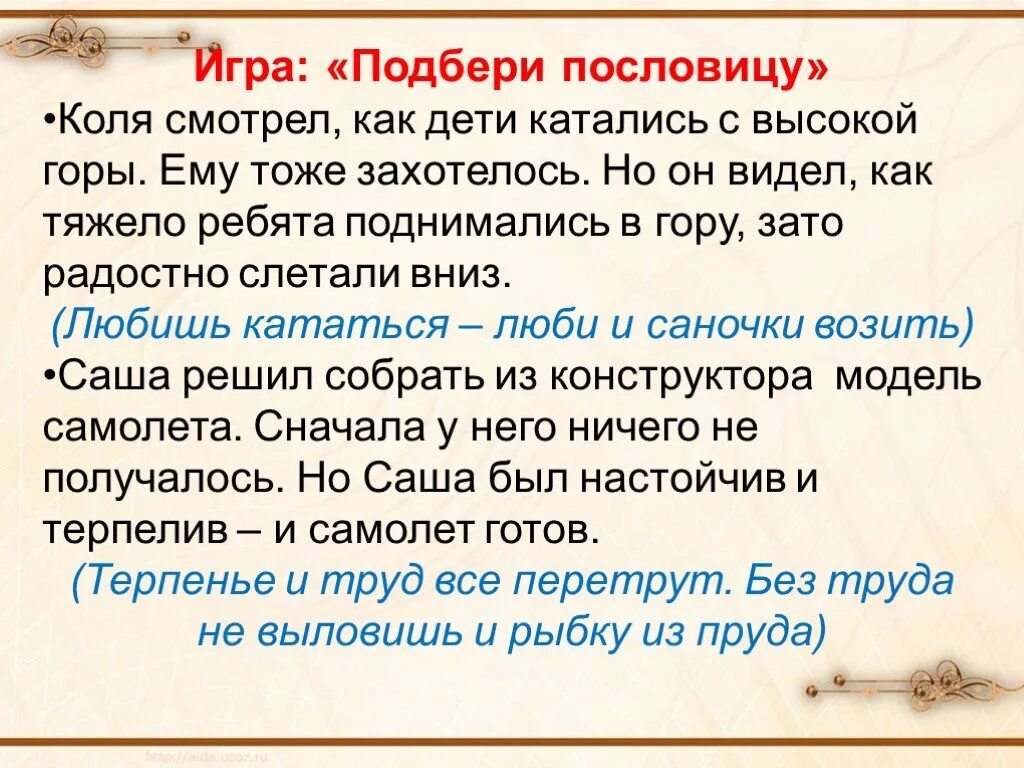 Игра: «Подбери пословицу»

•Коля смотрел, как дети катались с высокой горы. Ему тоже захотелось. Но он видел, как тяжело ребята поднимались в гору, зато радостно слетали вниз.

(Любишь кататься – люби и саночки возить)

•Саша решил собрать из конструктора модель самолета. Сначала у него ничего не получалось. Но Саша был настойчив и терпелив – и самолет готов.

(Терпенье и труд все перетрут. Без труда не выловишь и рыбку из пруда)

http://aida.ucoz.ru